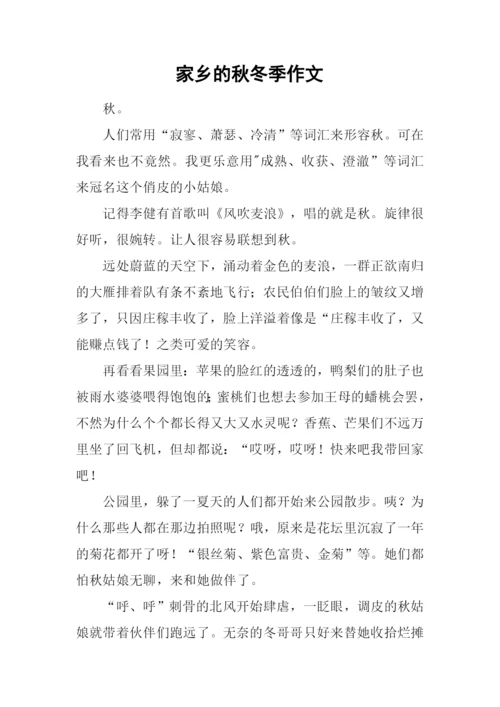 家乡的秋冬季作文

秋。

人们常用“寂寥、萧瑟、冷清”等词汇来形容秋。可在我看来也不竟然。我更乐意用"成熟、收获、澄澈”等词汇来冠名这个俏皮的小姑娘。

记得李健有首歌叫《风吹麦浪》，唱的就是秋。旋律很好听，很婉转。让人很容易联想到秋。

远处蔚蓝的天空下，涌动着金色的麦浪，一群正欲南归的大雁排着队有条不紊地飞行；农民伯伯们脸上的皱纹又增多了，只因庄稼丰收了，脸上洋溢着像是“庄稼丰收了，又能赚点钱了！之类可爱的笑容。

再看看果园里：苹果的脸红的透透的，鸭梨们的肚子也被雨水婆婆喂得饱饱的；蜜桃们也想去参加王母的蟠桃会罢，不然为什么个个都长得又大又水灵呢？香蕉、芒果们不远万里坐了回飞机，但却都说：“哎呀，哎呀！快来吧我带回家吧！

公园里，躲了一夏天的人们都开始来公园散步。咦？为什么那些人都在那边拍照呢？哦，原来是花坛里沉寂了一年的菊花都开了呀！“银丝菊、紫色富贵、金菊”等。她们都怕秋姑娘无聊，来和她做伴了。

“呼、呼”刺骨的北风开始肆虐，一眨眼，调皮的秋姑娘就带着伙伴们跑远了。无奈的冬哥哥只好来替她收拾烂摊